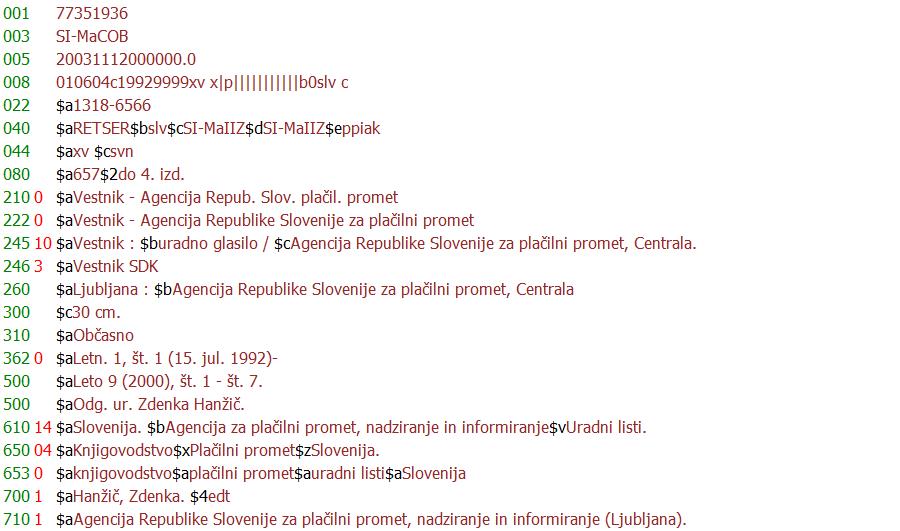 001 77351936
003 SI-MaCOB
005 20031112000000.0
008 010604c19929999xv x|p||||||||||b0slv c
022 $a1318-6566
040 $aRETSER$bslv$cSI-MaIIZ$dSI-MaIIZ$eppiak
044 $axv $csvn
080 $a657$2do 4. izd.
210 0 $aVestnik - Agencija Repub. Slov. plačil. promet
222 0 $aVestnik - Agencija Republike Slovenije za plačilni promet
245 10 $aVestnik : $buradno glasilo / $cAgencija Republike Slovenije za plačilni promet, Centrala.
246 3 $aVestnik SDK
260 $aLjubljana : $bAgencija Republike Slovenije za plačilni promet, Centrala
300 $c30 cm.
310 $aObčasno
362 0 $aLetn. 1, št. 1 (15. jul. 1992)-
500 $aLeto 9 (2000), št. 1 - št. 7.
500 $aOdg. ur. Zdenka Hanžič.
610 14 $aSlovenija. $bAgencija za plačilni promet, nadziranje in informiranje$vUradni listi.
650 04 $aKnjigovodstvo$xPlačilni promet$zSlovenija.
653 0 $aknjigovodstvo$aplačilni promet$auradni listi$aSlovenija
700 1 $aHanžič, Zdenka. $4edt
710 1 $aAgencija Republike Slovenije za plačilni promet, nadziranje in informiranje (Ljubljana).